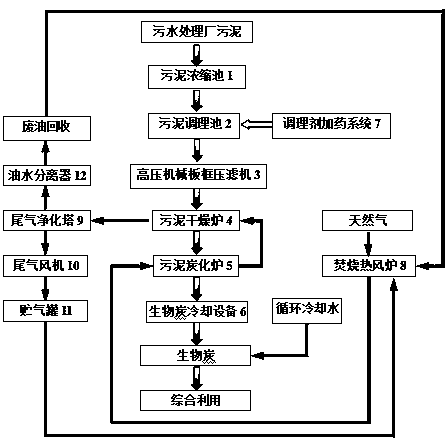 污水处理厂污泥

污泥浓缩池 1

污泥调理池 2

调理剂加药系统 7

高压机械板框压滤机 3

污泥干燥炉 4

污泥炭化炉 5

生物炭冷却设备 6

循环冷却水

生物炭

综合利用

废油回收

油水分离器 12

尾气净化塔 9

尾气风机 10

贮气罐 11

天然气

焚烧热风炉 8